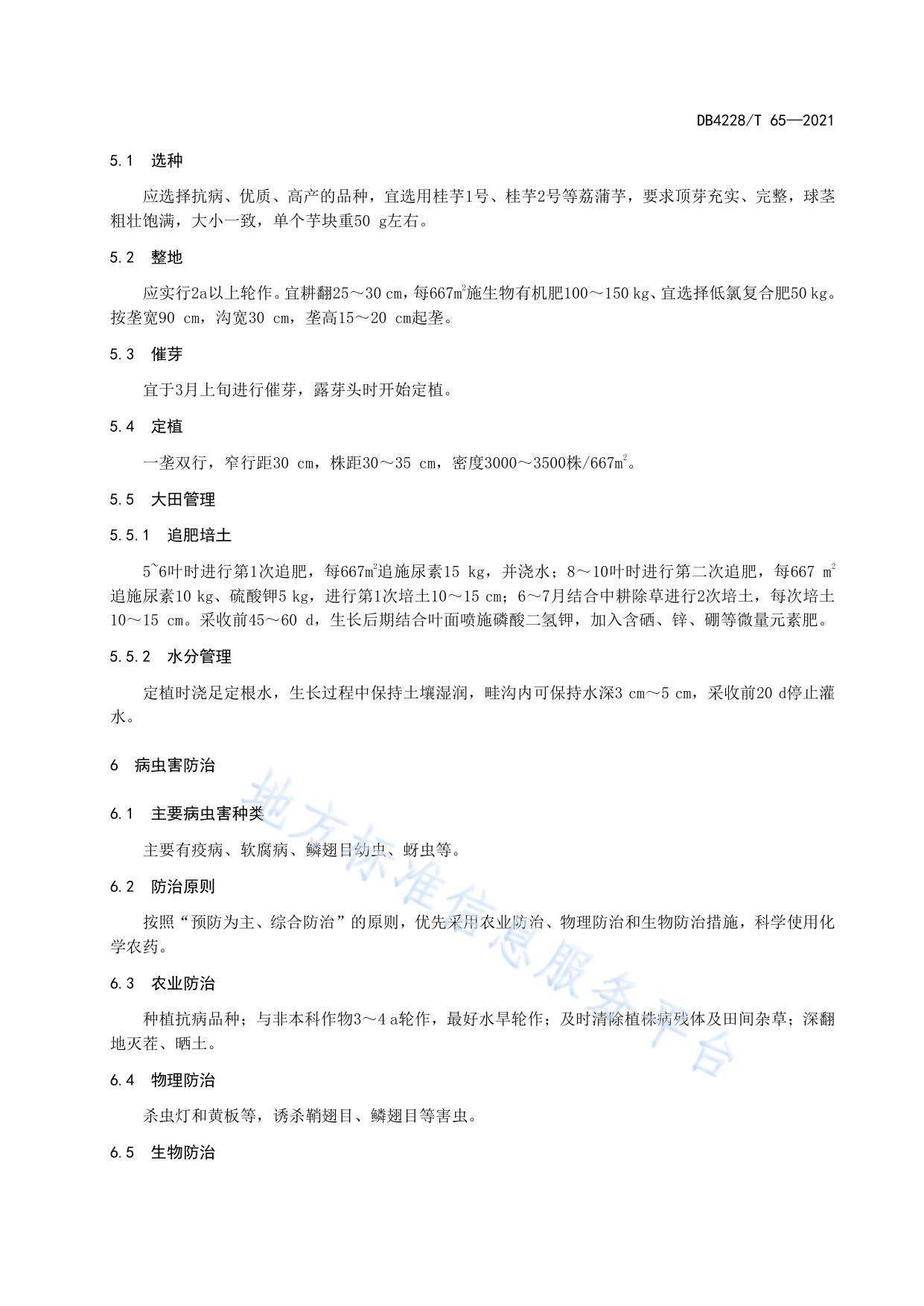 DB4228/T 65—2021

5.1 选种

应选择抗病、优质、高产的品种，宜选用桂芋1号、桂芋2号等荔蒲芋，要求顶芽充实、完整，球茎粗壮饱满，大小一致，单个芋块重50 g左右。

5.2 整地

应实行2a以上轮作。宜耕翻25～30 cm，每667$m^2$施生物有机肥100～150 kg、宜选择低氯复合肥50 kg。按垄宽90 cm，沟宽30 cm，垄高15～20 cm起垄。

5.3 催芽

宜于3月上旬进行催芽，露芽头时开始定植。

5.4 定植

一垄双行，窄行距30 cm，株距30～35 cm，密度3000～3500株/667$m^2$。

5.5 大田管理

5.5.1 追肥培土

5~6叶时进行第1次追肥，每667$m^2$追施尿素15 kg，并浇水；8～10叶时进行第二次追肥，每667 $m^2$追施尿素10 kg、硫酸钾5 kg，进行第1次培土10～15 cm；6～7月结合中耕除草进行2次培土，每次培土10～15 cm。采收前45～60 d，生长后期结合叶面喷施磷酸二氢钾，加入含硒、锌、硼等微量元素肥。

5.5.2 水分管理

定植时浇足定根水，生长过程中保持土壤湿润，畦沟内可保持水深3 cm～5 cm，采收前20 d停止灌水。

6 病虫害防治

6.1 主要病虫害种类

主要有疫病、软腐病、鳞翅目幼虫、蚜虫等。

6.2 防治原则

按照“预防为主、综合防治”的原则，优先采用农业防治、物理防治和生物防治措施，科学使用化学农药。

6.3 农业防治

种植抗病品种；与非本科作物3～4 a轮作，最好水旱轮作；及时清除植株病残体及田间杂草；深翻地灭茬、晒土。

6.4 物理防治

杀虫灯和黄板等，诱杀鞘翅目、鳞翅目等害虫。

6.5 生物防治

地方标准信息服务平台